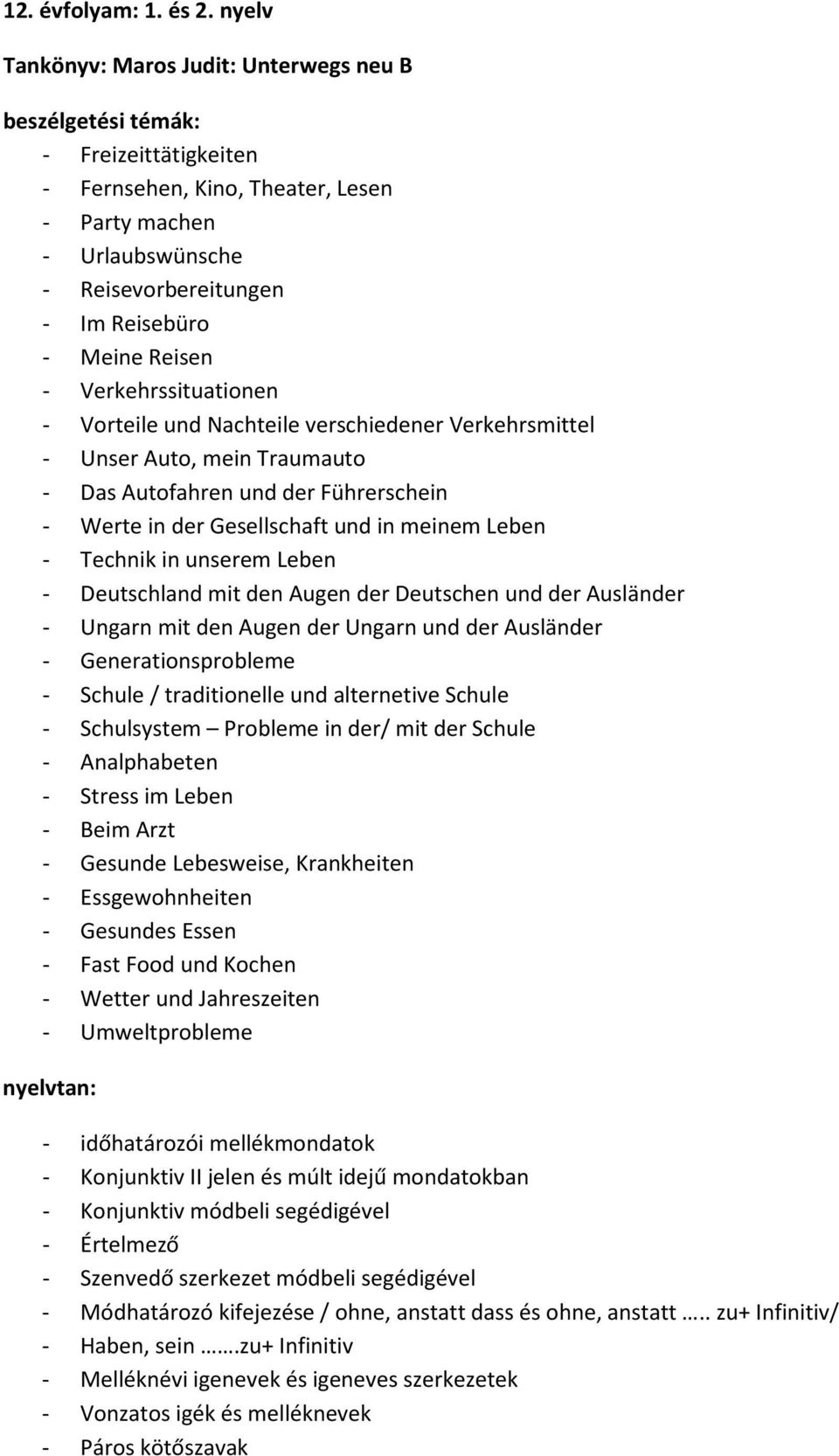 12. évfolyam: 1. és 2. nyelv

Tankönyv: Maros Judit: Unterwegs neu B

beszélgetési témák:
- Freizeittätigkeiten
- Fernsehen, Kino, Theater, Lesen
- Party machen
- Urlaubswünsche
- Reisevorbereitungen
- Im Reisebüro
- Meine Reisen
- Verkehrssituationen
- Vorteile und Nachteile verschiedener Verkehrsmittel
- Unser Auto, mein Traumauto
- Das Autofahren und der Führerschein
- Werte in der Gesellschaft und in meinem Leben
- Technik in unserem Leben
- Deutschland mit den Augen der Deutschen und der Ausländer
- Ungarn mit den Augen der Ungarn und der Ausländer
- Generationsprobleme
- Schule / traditionelle und alternetive Schule
- Schulsystem – Probleme in der/ mit der Schule
- Analphabeten
- Stress im Leben
- Beim Arzt
- Gesunde Lebesweise, Krankheiten
- Essgewohnheiten
- Gesundes Essen
- Fast Food und Kochen
- Wetter und Jahreszeiten
- Umweltprobleme

nyelvtan:

- időhatározói mellékmondatok
- Konjunktiv II jelen és múlt idejű mondatokban
- Konjunktiv módbeli segédigével
- Értelmező
- Szenvedő szerkezet módbeli segédigével
- Módhatározó kifejezése / ohne, anstatt dass és ohne, anstatt ….. zu+ Infinitiv/
- Haben, sein …….zu+ Infinitiv
- Melléknévi igenevek és igeneves szerkezetek
- Vonzatos igék és melléknevek
- Páros kötőszavak